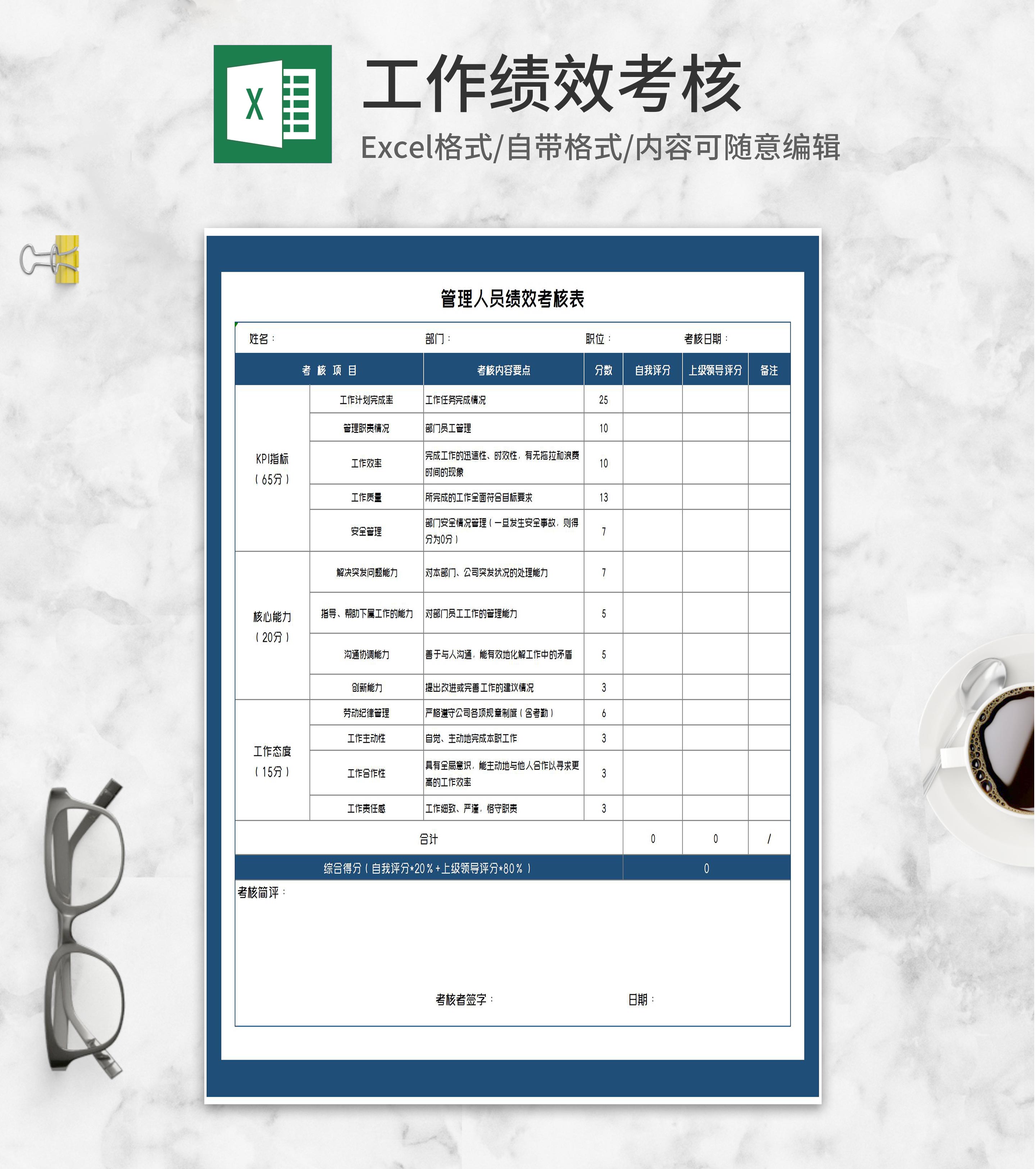 X

工作绩效考核

Excel格式/自带格式/内容可随意编辑

管理人员绩效考核表

姓名：　部门：　职位：　考核日期：

| 考 核 项 目 | | 考核内容要点 | 分数 | 自我评分 | 上级领导评分 | 备注 |
|---|---|---|---|---|---|---|
| KPI指标（65分） | 工作计划完成率 | 工作任务完成情况 | 25 | | | |
| | 管理职责情况 | 部门员工管理 | 10 | | | |
| | 工作效率 | 完成工作的迅速性、时效性，有无拖拉和浪费时间的现象 | 10 | | | |
| | 工作质量 | 所完成的工作全面符合目标要求 | 13 | | | |
| | 安全管理 | 部门安全情况管理（一旦发生安全事故，则得分为0分） | 7 | | | |
| 核心能力（20分） | 解决突发问题能力 | 对本部门、公司突发状况的处理能力 | 7 | | | |
| | 指导、帮助下属工作的能力 | 对部门员工工作的管理能力 | 5 | | | |
| | 沟通协调能力 | 善于与人沟通，能有效地化解工作中的矛盾 | 5 | | | |
| | 创新能力 | 提出改进或完善工作的建议情况 | 3 | | | |
| 工作态度（15分） | 劳动纪律管理 | 严格遵守公司各项规章制度（含考勤） | 6 | | | |
| | 工作主动性 | 自觉、主动地完成本职工作 | 3 | | | |
| | 工作合作性 | 具有全局意识，能主动地与他人合作以寻求更高的工作效率 | 3 | | | |
| | 工作责任感 | 工作细致、严谨，恪守职责 | 3 | | | |
| 合计 | | | | 0 | 0 | / |
| 综合得分（自我评分*20%+上级领导评分*80%） | | | | 0 | | |

考核简评：

考核者签字：　日期：